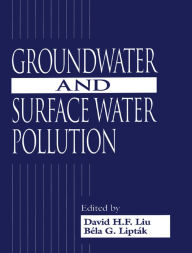 GROUNDWATER
AND
SURFACE WATER
POLLUTION

Edited by
David H.F. Liu
Béla G. Lipták